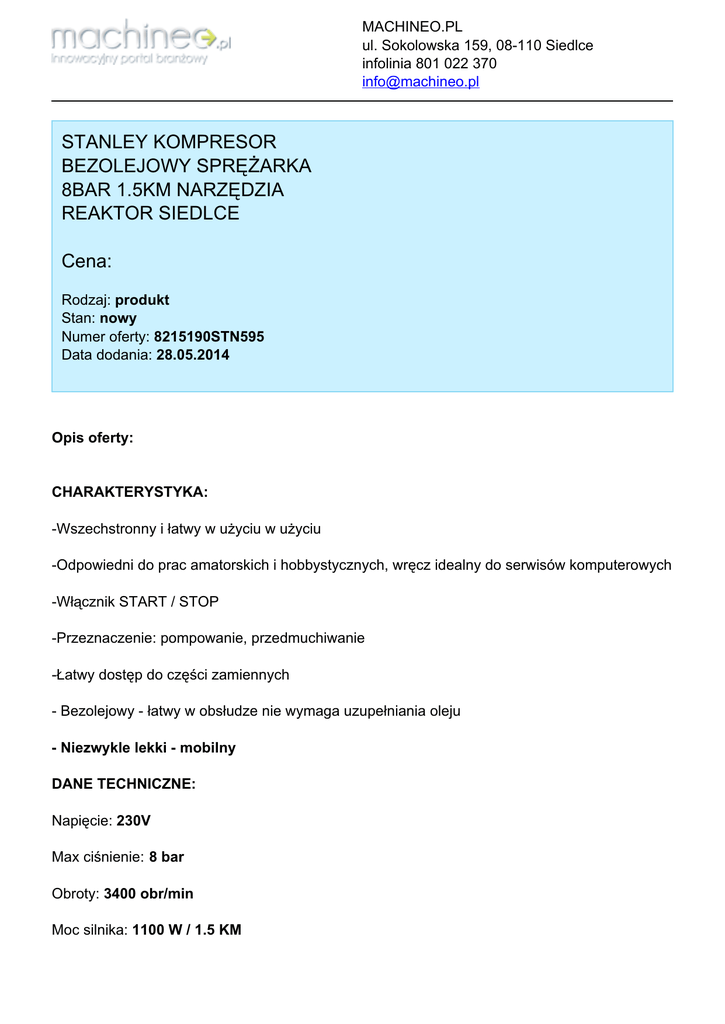 machineo.pl
innowacyjny portal branżowy

MACHINEO.PL
ul. Sokolowska 159, 08-110 Siedlce
infolinia 801 022 370
info@machineo.pl

STANLEY KOMPRESOR BEZOLEJOWY SPRĘŻARKA 8BAR 1.5KM NARZĘDZIA REAKTOR SIEDLCE

Cena:

Rodzaj: produkt
Stan: nowy
Numer oferty: 8215190STN595
Data dodania: 28.05.2014

Opis oferty:

CHARAKTERYSTYKA:

-Wszechstronny i łatwy w użyciu w użyciu

-Odpowiedni do prac amatorskich i hobbystycznych, wręcz idealny do serwisów komputerowych

-Włącznik START / STOP

-Przeznaczenie: pompowanie, przedmuchiwanie

-Łatwy dostęp do części zamiennych

- Bezolejowy - łatwy w obsłudze nie wymaga uzupełniania oleju

- Niezwykle lekki - mobilny

DANE TECHNICZNE:

Napięcie: 230V

Max ciśnienie: 8 bar

Obroty: 3400 obr/min

Moc silnika: 1100 W / 1.5 KM